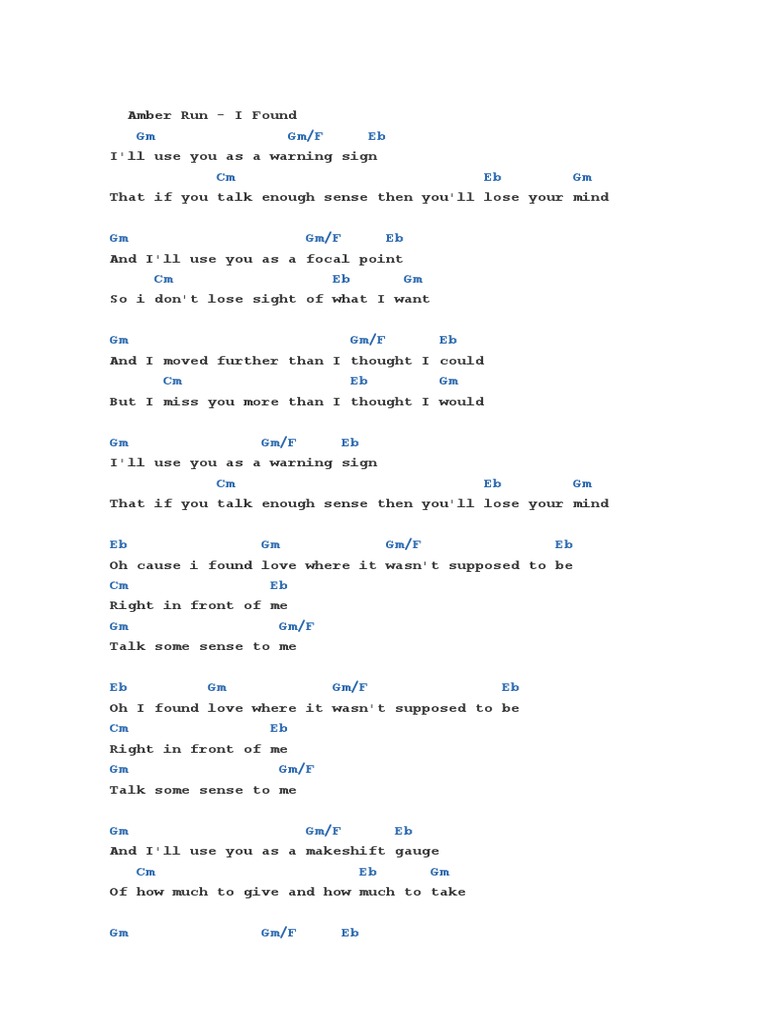 Amber Run - I Found
Gm Gm/F Eb
I'll use you as a warning sign
Cm Eb Gm
That if you talk enough sense then you'll lose your mind

Gm Gm/F Eb
And I'll use you as a focal point
Cm Eb Gm
So i don't lose sight of what I want

Gm Gm/F Eb
And I moved further than I thought I could
Cm Eb Gm
But I miss you more than I thought I would

Gm Gm/F Eb
I'll use you as a warning sign
Cm Eb Gm
That if you talk enough sense then you'll lose your mind

Eb Gm Gm/F Eb
Oh cause i found love where it wasn't supposed to be
Cm Eb
Right in front of me
Gm Gm/F
Talk some sense to me

Eb Gm Gm/F Eb
Oh I found love where it wasn't supposed to be
Cm Eb
Right in front of me
Gm Gm/F
Talk some sense to me

Gm Gm/F Eb
And I'll use you as a makeshift gauge
Cm Eb Gm
Of how much to give and how much to take

Gm Gm/F Eb